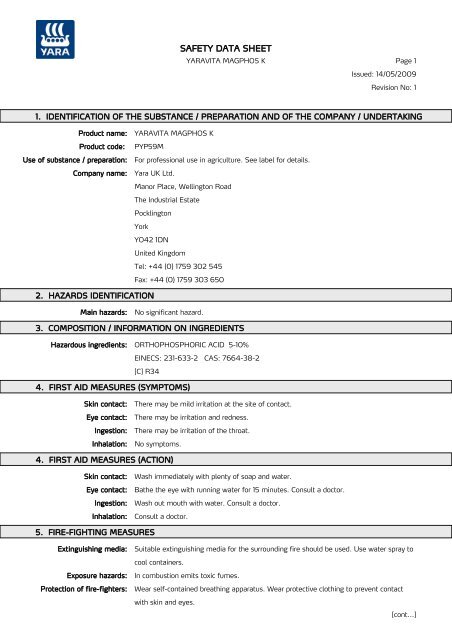 YARA

SAFETY DATA SHEET
YARAVITA MAGPHOS K

Page 1
Issued: 14/05/2009
Revision No: 1

1. IDENTIFICATION OF THE SUBSTANCE / PREPARATION AND OF THE COMPANY / UNDERTAKING

Product name: YARAVITA MAGPHOS K
Product code: PYP59M
Use of substance / preparation: For professional use in agriculture. See label for details.
Company name: Yara UK Ltd.
Manor Place, Wellington Road
The Industrial Estate
Pocklington
York
YO42 1DN
United Kingdom
Tel: +44 (0) 1759 302 545
Fax: +44 (0) 1759 303 650

2. HAZARDS IDENTIFICATION

Main hazards: No significant hazard.

3. COMPOSITION / INFORMATION ON INGREDIENTS

Hazardous ingredients: ORTHOPHOSPHORIC ACID 5-10%
EINECS: 231-633-2 CAS: 7664-38-2
[C] R34

4. FIRST AID MEASURES (SYMPTOMS)

Skin contact: There may be mild irritation at the site of contact.
Eye contact: There may be irritation and redness.
Ingestion: There may be irritation of the throat.
Inhalation: No symptoms.

4. FIRST AID MEASURES (ACTION)

Skin contact: Wash immediately with plenty of soap and water.
Eye contact: Bathe the eye with running water for 15 minutes. Consult a doctor.
Ingestion: Wash out mouth with water. Consult a doctor.
Inhalation: Consult a doctor.

5. FIRE-FIGHTING MEASURES

Extinguishing media: Suitable extinguishing media for the surrounding fire should be used. Use water spray to cool containers.
Exposure hazards: In combustion emits toxic fumes.
Protection of fire-fighters: Wear self-contained breathing apparatus. Wear protective clothing to prevent contact with skin and eyes.

[cont...]